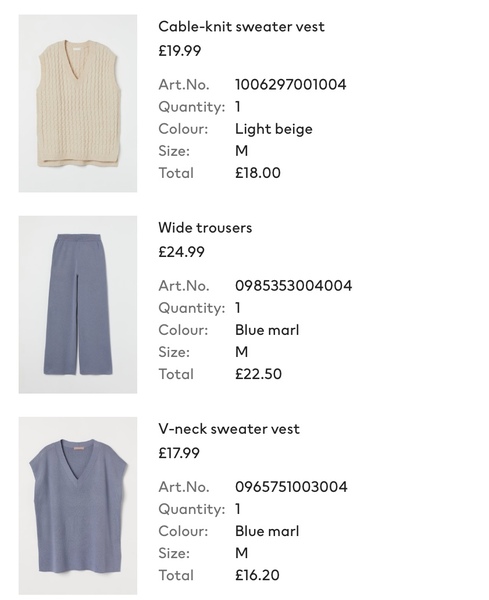 Cable-knit sweater vest
£19.99

Art.No. 1006297001004
Quantity: 1
Colour: Light beige
Size: M
Total £18.00

Wide trousers
£24.99

Art.No. 0985353004004
Quantity: 1
Colour: Blue marl
Size: M
Total £22.50

V-neck sweater vest
£17.99

Art.No. 0965751003004
Quantity: 1
Colour: Blue marl
Size: M
Total £16.20